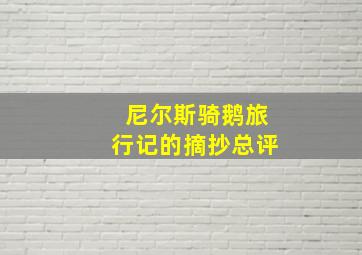 尼尔斯骑鹅旅行记的摘抄总评